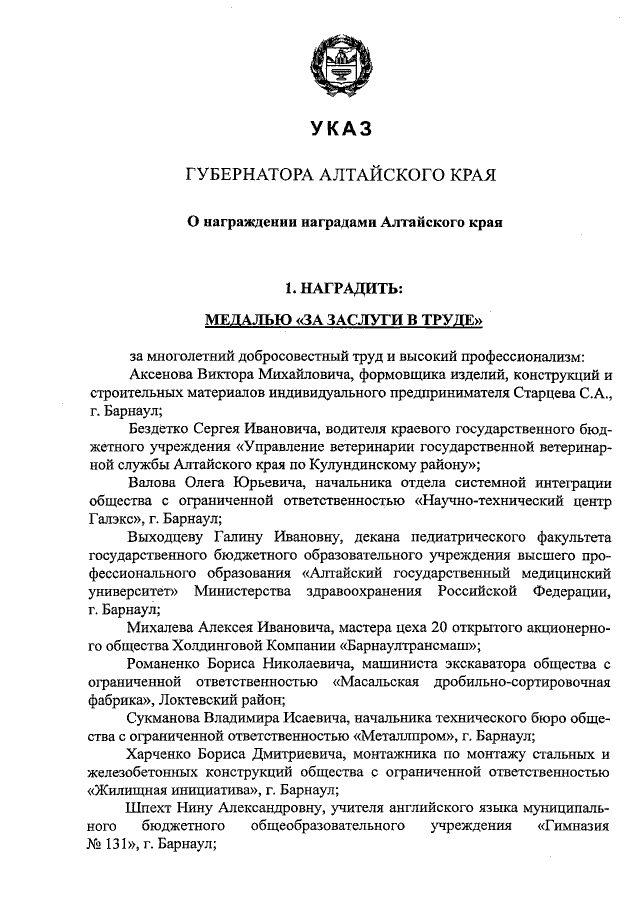 УКАЗ

ГУБЕРНАТОРА АЛТАЙСКОГО КРАЯ

О награждении наградами Алтайского края

1. НАГРАДИТЬ:

МЕДАЛЬЮ «ЗА ЗАСЛУГИ В ТРУДЕ»

за многолетний добросовестный труд и высокий профессионализм:

Аксенова Виктора Михайловича, формовщика изделий, конструкций и строительных материалов индивидуального предпринимателя Старцева С.А., г. Барнаул;

Бездетко Сергея Ивановича, водителя краевого государственного бюджетного учреждения «Управление ветеринарии государственной ветеринарной службы Алтайского края по Кулундинскому району»;

Валова Олега Юрьевича, начальника отдела системной интеграции общества с ограниченной ответственностью «Научно-технический центр Галэкс», г. Барнаул;

Выходцеву Галину Ивановну, декана педиатрического факультета государственного бюджетного образовательного учреждения высшего профессионального образования «Алтайский государственный медицинский университет» Министерства здравоохранения Российской Федерации, г. Барнаул;

Михалева Алексея Ивановича, мастера цеха 20 открытого акционерного общества Холдинговой Компании «Барнаултрансмаш»;

Романенко Бориса Николаевича, машиниста экскаватора общества с ограниченной ответственностью «Масальская дробильно-сортировочная фабрика», Локтевский район;

Сукманова Владимира Исаевича, начальника технического бюро общества с ограниченной ответственностью «Металлпром», г. Барнаул;

Харченко Бориса Дмитриевича, монтажника по монтажу стальных и железобетонных конструкций общества с ограниченной ответственностью «Жилищная инициатива», г. Барнаул;

Шпехт Нину Александровну, учителя английского языка муниципального бюджетного общеобразовательного учреждения «Гимназия № 131», г. Барнаул;